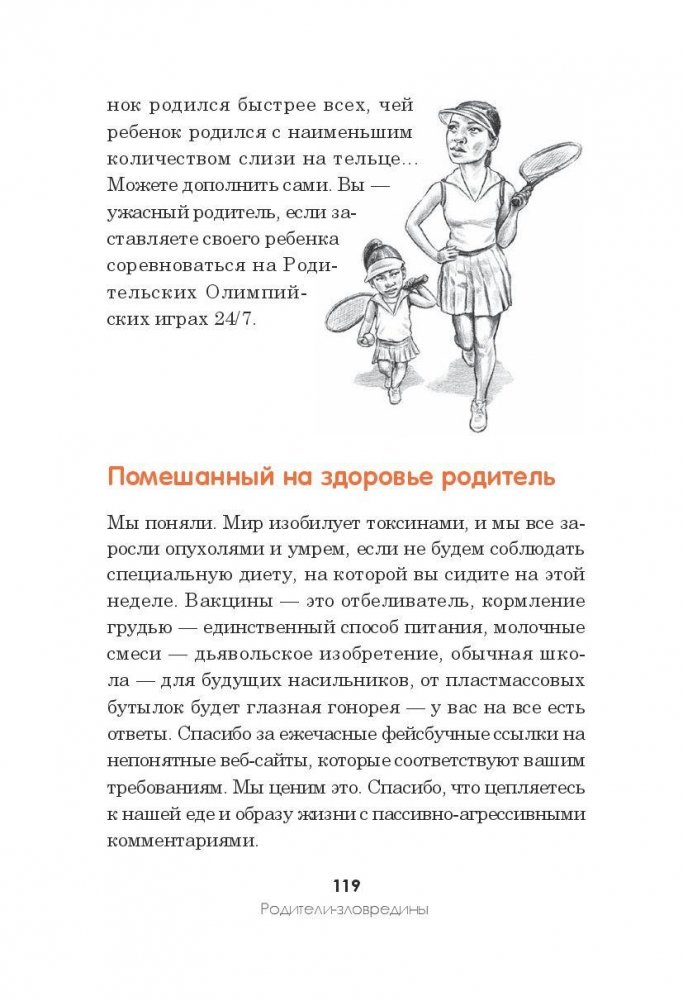 нок родился быстрее всех, чей ребенок родился с наименьшим количеством слизи на тельце… Можете дополнить сами. Вы — ужасный родитель, если заставляете своего ребенка соревноваться на Родительских Олимпийских играх 24/7.

Помешанный на здоровье родитель

Мы поняли. Мир изобилует токсинами, и мы все заросли опухолями и умрем, если не будем соблюдать специальную диету, на которой вы сидите на этой неделе. Вакцины — это отбеливатель, кормление грудью — единственный способ питания, молочные смеси — дьявольское изобретение, обычная школа — для будущих насильников, от пластмассовых бутылок будет глазная гонорея — у вас на все есть ответы. Спасибо за ежечасные фейсбучные ссылки на непонятные веб-сайты, которые соответствуют вашим требованиям. Мы ценим это. Спасибо, что цепляетесь к нашей еде и образу жизни с пассивно-агрессивными комментариями.

119
Родители-зловредины